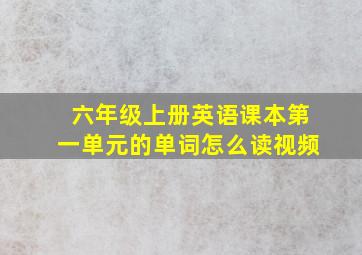 六年级上册英语课本第一单元的单词怎么读视频